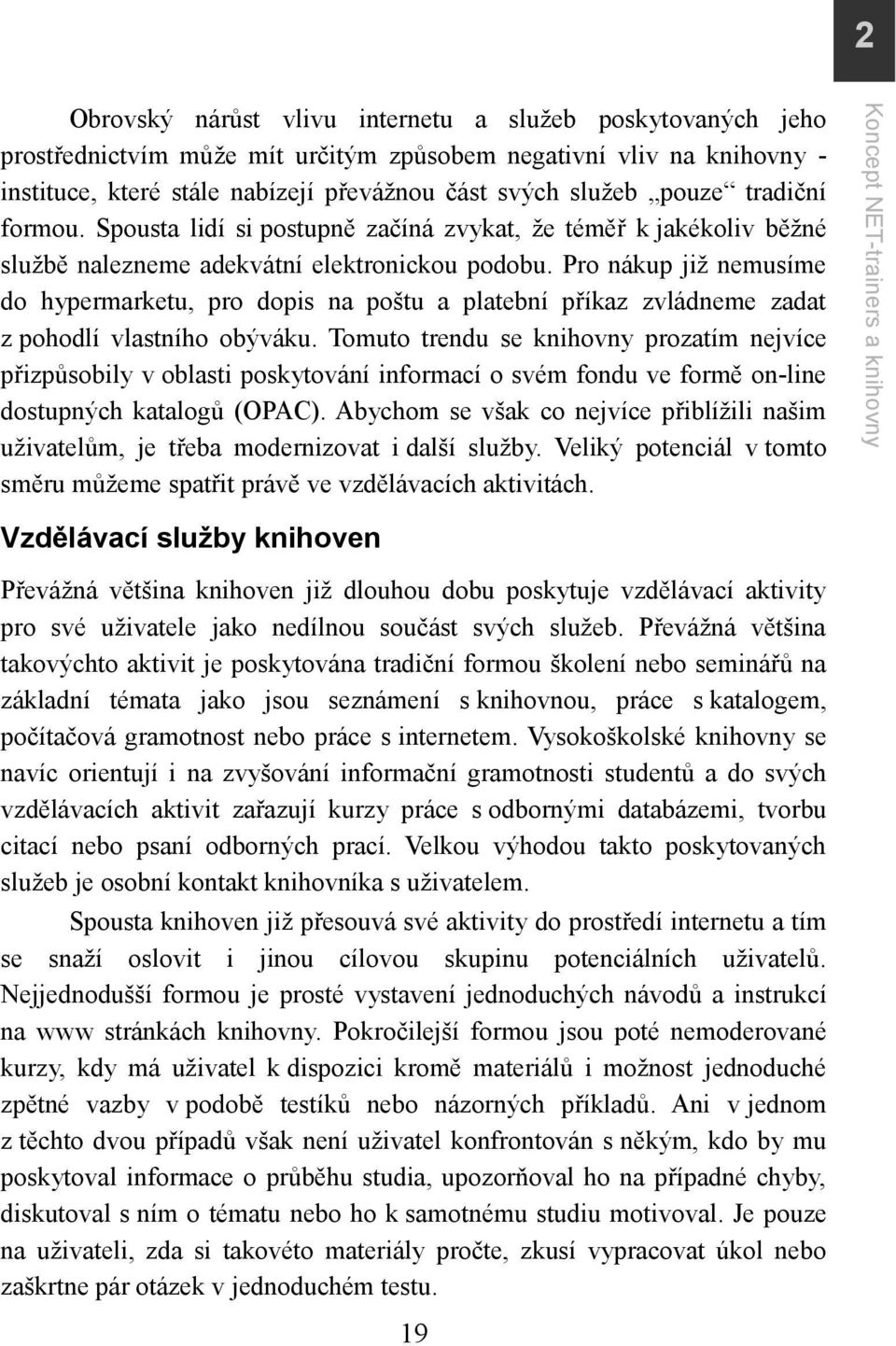 2

Koncept NET-trainers a knihovny

Obrovský nárůst vlivu internetu a služeb poskytovaných jeho prostřednictvím může mít určitým způsobem negativní vliv na knihovny - instituce, které stále nabízejí převážnou část svých služeb „pouze“ tradiční formou. Spousta lidí si postupně začíná zvykat, že téměř k jakékoliv běžné službě nalezneme adekvátní elektronickou podobu. Pro nákup již nemusíme do hypermarketu, pro dopis na poštu a platební příkaz zvládneme zadat z pohodlí vlastního obýváku. Tomuto trendu se knihovny prozatím nejvíce přizpůsobily v oblasti poskytování informací o svém fondu ve formě on-line dostupných katalogů (OPAC). Abychom se však co nejvíce přiblížili našim uživatelům, je třeba modernizovat i další služby. Veliký potenciál v tomto směru můžeme spatřit právě ve vzdělávacích aktivitách.

Vzdělávací služby knihoven

Převážná většina knihoven již dlouhou dobu poskytuje vzdělávací aktivity pro své uživatele jako nedílnou součást svých služeb. Převážná většina takovýchto aktivit je poskytována tradiční formou školení nebo seminářů na základní témata jako jsou seznámení s knihovnou, práce s katalogem, počítačová gramotnost nebo práce s internetem. Vysokoškolské knihovny se navíc orientují i na zvyšování informační gramotnosti studentů a do svých vzdělávacích aktivit zařazují kurzy práce s odbornými databázemi, tvorbu citací nebo psaní odborných prací. Velkou výhodou takto poskytovaných služeb je osobní kontakt knihovníka s uživatelem.

Spousta knihoven již přesouvá své aktivity do prostředí internetu a tím se snaží oslovit i jinou cílovou skupinu potenciálních uživatelů. Nejjednodušší formou je prosté vystavení jednoduchých návodů a instrukcí na www stránkách knihovny. Pokročilejší formou jsou poté nemoderované kurzy, kdy má uživatel k dispozici kromě materiálů i možnost jednoduché zpětné vazby v podobě testíků nebo názorných příkladů. Ani v jednom z těchto dvou případů však není uživatel konfrontován s někým, kdo by mu poskytoval informace o průběhu studia, upozorňoval ho na případné chyby, diskutoval s ním o tématu nebo ho k samotnému studiu motivoval. Je pouze na uživateli, zda si takovéto materiály pročte, zkusí vypracovat úkol nebo zaškrtne pár otázek v jednoduchém testu.

19